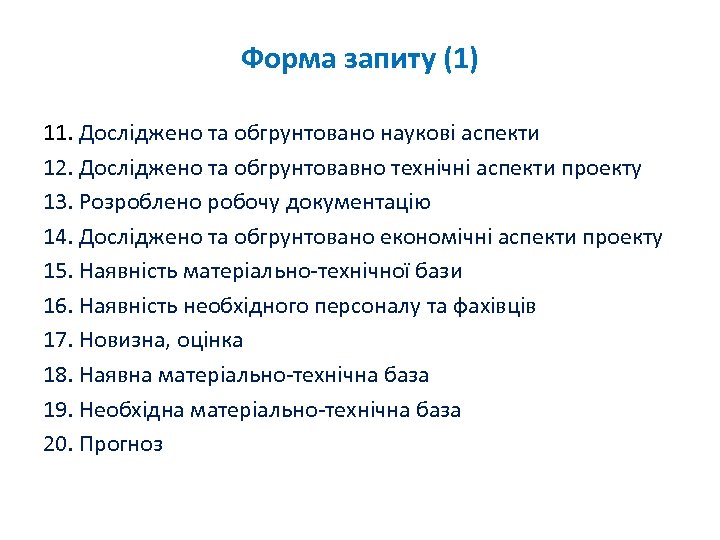 Форма запиту (1)

11. Досліджено та обгрунтовано наукові аспекти
12. Досліджено та обгрунтовавно технічні аспекти проекту
13. Розроблено робочу документацію
14. Досліджено та обгрунтовано економічні аспекти проекту
15. Наявність матеріально-технічної бази
16. Наявність необхідного персоналу та фахівців
17. Новизна, оцінка
18. Наявна матеріально-технічна база
19. Необхідна матеріально-технічна база
20. Прогноз